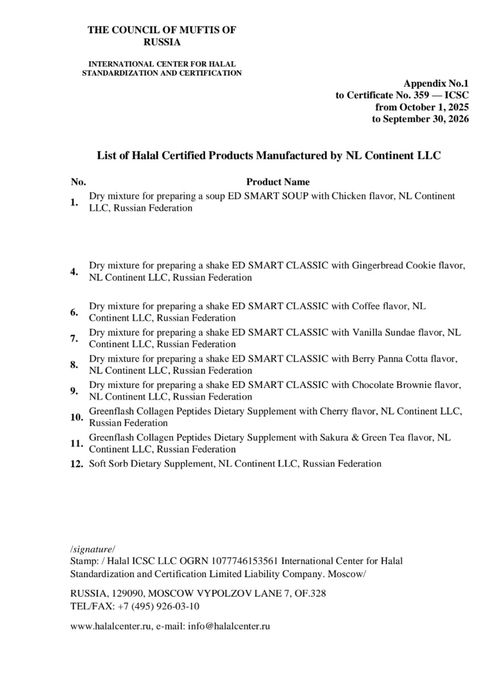 THE COUNCIL OF MUFTIS OF RUSSIA

INTERNATIONAL CENTER FOR HALAL STANDARDIZATION AND CERTIFICATION

Appendix No.1
to Certificate No. 359 — ICSC
from October 1, 2025
to September 30, 2026

List of Halal Certified Products Manufactured by NL Continent LLC

| No. | Product Name |
|---|---|
| 1. | Dry mixture for preparing a soup ED SMART SOUP with Chicken flavor, NL Continent LLC, Russian Federation |
| 4. | Dry mixture for preparing a shake ED SMART CLASSIC with Gingerbread Cookie flavor, NL Continent LLC, Russian Federation |
| 6. | Dry mixture for preparing a shake ED SMART CLASSIC with Coffee flavor, NL Continent LLC, Russian Federation |
| 7. | Dry mixture for preparing a shake ED SMART CLASSIC with Vanilla Sundae flavor, NL Continent LLC, Russian Federation |
| 8. | Dry mixture for preparing a shake ED SMART CLASSIC with Berry Panna Cotta flavor, NL Continent LLC, Russian Federation |
| 9. | Dry mixture for preparing a shake ED SMART CLASSIC with Chocolate Brownie flavor, NL Continent LLC, Russian Federation |
| 10. | Greenflash Collagen Peptides Dietary Supplement with Cherry flavor, NL Continent LLC, Russian Federation |
| 11. | Greenflash Collagen Peptides Dietary Supplement with Sakura & Green Tea flavor, NL Continent LLC, Russian Federation |
| 12. | Soft Sorb Dietary Supplement, NL Continent LLC, Russian Federation |

/signature/
Stamp: / Halal ICSC LLC OGRN 1077746153561 International Center for Halal Standardization and Certification Limited Liability Company. Moscow/

RUSSIA, 129090, MOSCOW VYPOLZOV LANE 7, OF.328
TEL/FAX: +7 (495) 926-03-10

www.halalcenter.ru, e-mail: info@halalcenter.ru